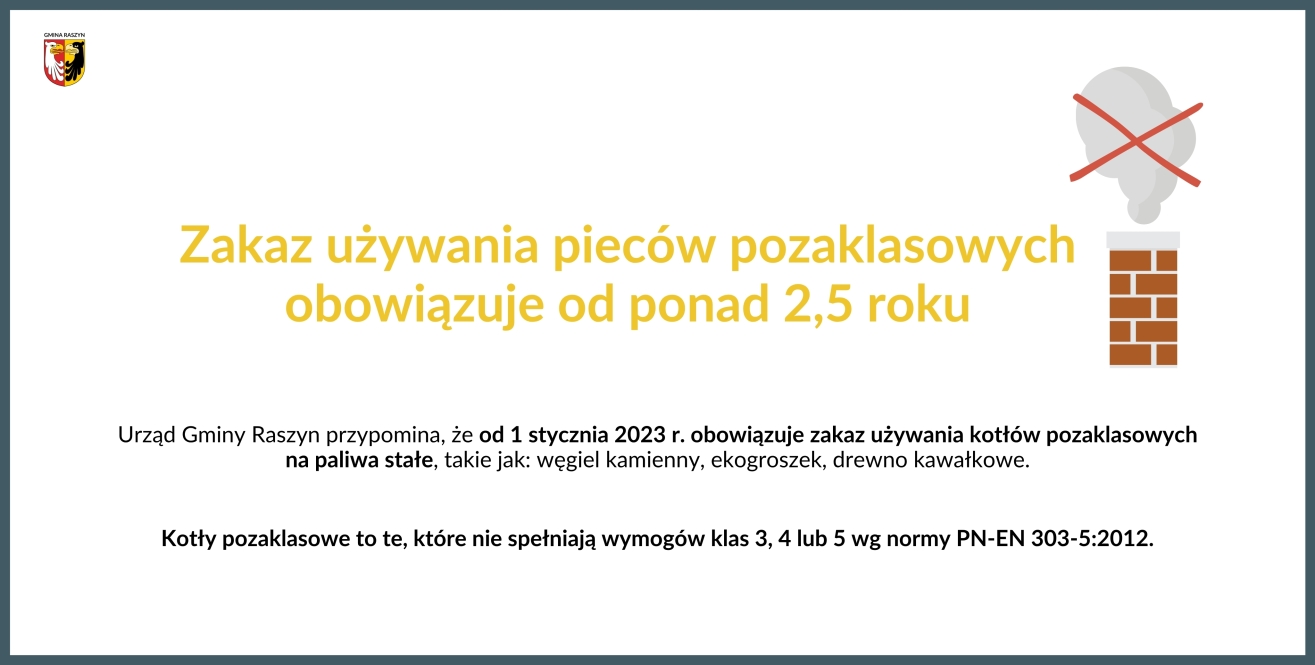 GMINA RASZYN

Zakaz używania pieców pozaklasowych obowiązuje od ponad 2,5 roku

Urząd Gminy Raszyn przypomina, że od 1 stycznia 2023 r. obowiązuje zakaz używania kotłów pozaklasowych na paliwa stałe, takie jak: węgiel kamienny, ekogroszek, drewno kawałkowe.

Kotły pozaklasowe to te, które nie spełniają wymogów klas 3, 4 lub 5 wg normy PN-EN 303-5:2012.